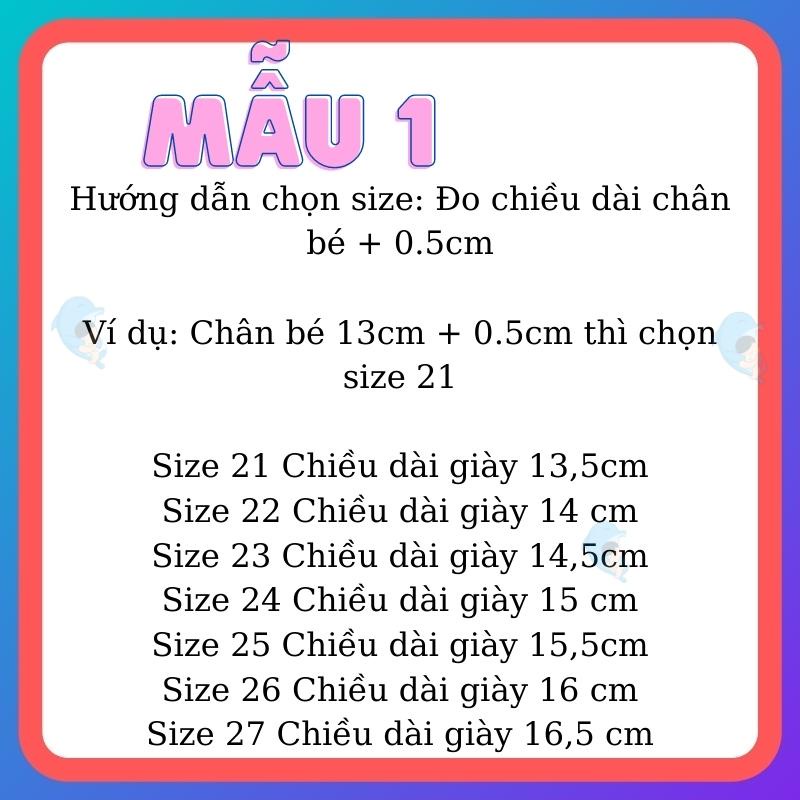 MẪU 1

Hướng dẫn chọn size: Đo chiều dài chân bé + 0.5cm

Ví dụ: Chân bé 13cm + 0.5cm thì chọn size 21

Size 21 Chiều dài giày 13,5cm
Size 22 Chiều dài giày 14 cm
Size 23 Chiều dài giày 14,5cm
Size 24 Chiều dài giày 15 cm
Size 25 Chiều dài giày 15,5cm
Size 26 Chiều dài giày 16 cm
Size 27 Chiều dài giày 16,5 cm